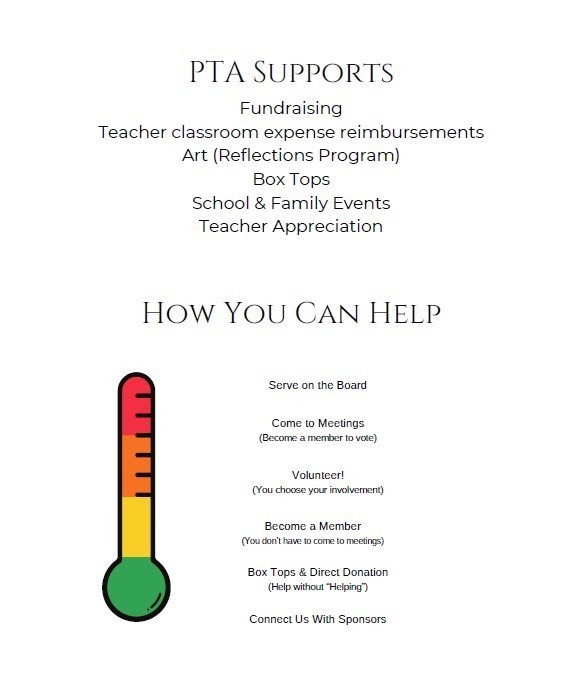 PTA Supports

Fundraising
Teacher classroom expense reimbursements
Art (Reflections Program)
Box Tops
School & Family Events
Teacher Appreciation

How You Can Help

Serve on the Board

Come to Meetings
(Become a member to vote)

Volunteer!
(You choose your involvement)

Become a Member
(You don't have to come to meetings)

Box Tops & Direct Donation
(Help without "Helping")

Connect Us With Sponsors